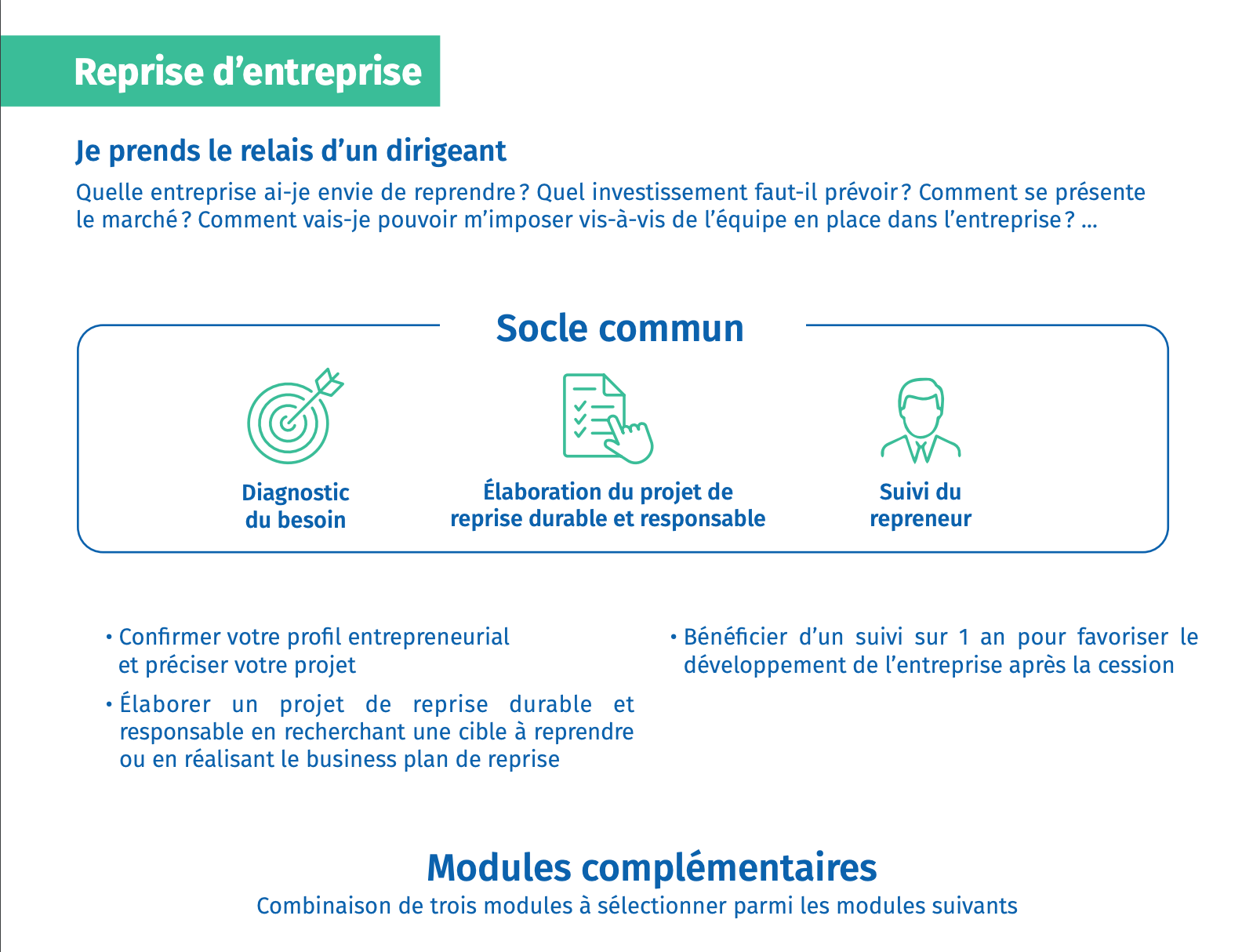 Reprise d’entreprise

Je prends le relais d’un dirigeant

Quelle entreprise ai-je envie de reprendre ? Quel investissement faut-il prévoir ? Comment se présente le marché ? Comment vais-je pouvoir m’imposer vis-à-vis de l’équipe en place dans l’entreprise ? ...

Socle commun

Diagnostic du besoin

Élaboration du projet de reprise durable et responsable

Suivi du repreneur

• Confirmer votre profil entrepreneurial et préciser votre projet

• Élaborer un projet de reprise durable et responsable en recherchant une cible à reprendre ou en réalisant le business plan de reprise

• Bénéficier d’un suivi sur 1 an pour favoriser le développement de l’entreprise après la cession

Modules complémentaires

Combinaison de trois modules à sélectionner parmi les modules suivants